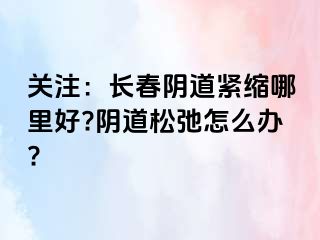 关注：长春阴道紧缩哪里好?阴道松弛怎么办?